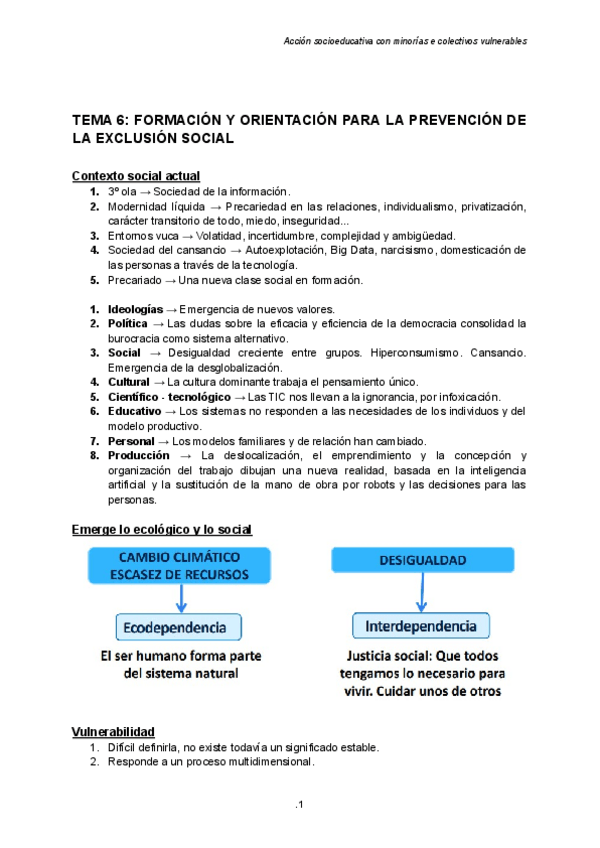 Acción socioeducativa con minorías e colectivos vulnerables

TEMA 6: FORMACIÓN Y ORIENTACIÓN PARA LA PREVENCIÓN DE LA EXCLUSIÓN SOCIAL

Contexto social actual
1. 3º ola → Sociedad de la información.
2. Modernidad líquida → Precariedad en las relaciones, individualismo, privatización, carácter transitorio de todo, miedo, inseguridad...
3. Entornos vuca → Volatidad, incertidumbre, complejidad y ambigüedad.
4. Sociedad del cansancio → Autoexplotación, Big Data, narcisismo, domesticación de las personas a través de la tecnología.
5. Precariado → Una nueva clase social en formación.

1. Ideologías → Emergencia de nuevos valores.
2. Política → Las dudas sobre la eficacia y eficiencia de la democracia consolidad la burocracia como sistema alternativo.
3. Social → Desigualdad creciente entre grupos. Hiperconsumismo. Cansancio. Emergencia de la desglobalización.
4. Cultural → La cultura dominante trabaja el pensamiento único.
5. Científico - tecnológico → Las TIC nos llevan a la ignorancia, por infoxicación.
6. Educativo → Los sistemas no responden a las necesidades de los individuos y del modelo productivo.
7. Personal → Los modelos familiares y de relación han cambiado.
8. Producción → La deslocalización, el emprendimiento y la concepción y organización del trabajo dibujan una nueva realidad, basada en la inteligencia artificial y la sustitución de la mano de obra por robots y las decisiones para las personas.

Emerge lo ecológico y lo social

CAMBIO CLIMÁTICO
ESCASEZ DE RECURSOS

Ecodependencia

El ser humano forma parte del sistema natural

DESIGUALDAD

Interdependencia

Justicia social: Que todos tengamos lo necesario para vivir. Cuidar unos de otros

Vulnerabilidad
1. Difícil definirla, no existe todavía un significado estable.
2. Responde a un proceso multidimensional.

.1